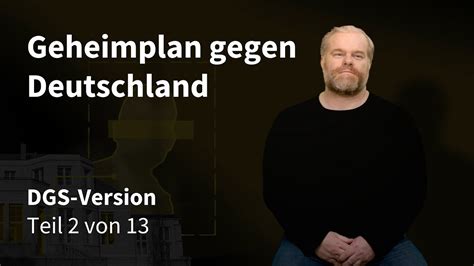 Geheimplan gegen Deutschland

DGS-Version
Teil 2 von 13